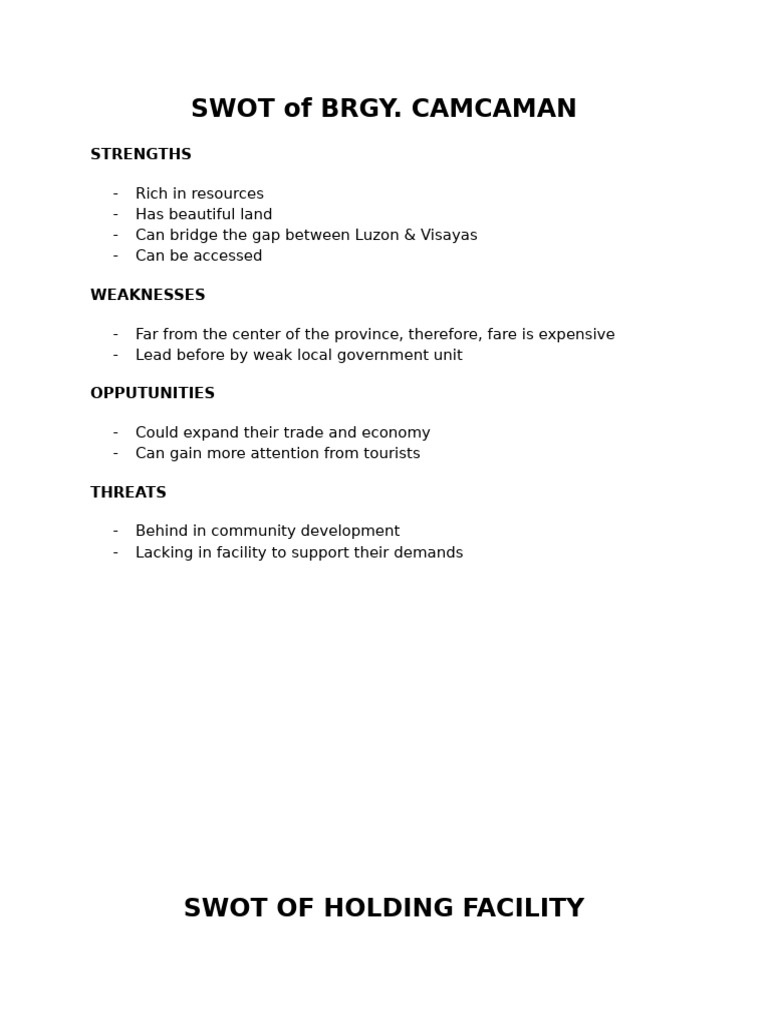 SWOT of BRGY. CAMCAMAN

STRENGTHS

- Rich in resources
- Has beautiful land
- Can bridge the gap between Luzon & Visayas
- Can be accessed

WEAKNESSES

- Far from the center of the province, therefore, fare is expensive
- Lead before by weak local government unit

OPPUTUNITIES

- Could expand their trade and economy
- Can gain more attention from tourists

THREATS

- Behind in community development
- Lacking in facility to support their demands

SWOT OF HOLDING FACILITY